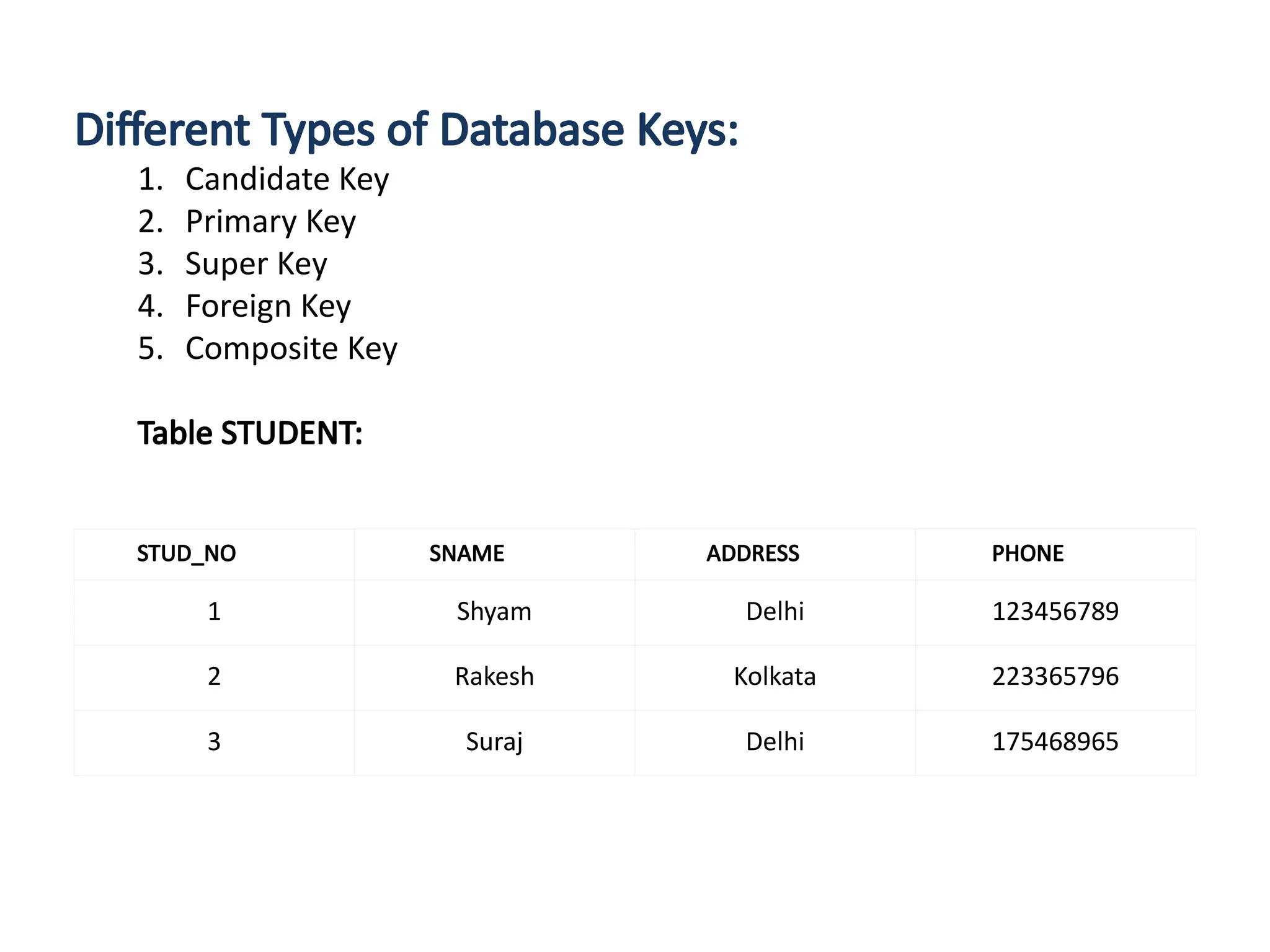 Different Types of Database Keys:

1. Candidate Key
2. Primary Key
3. Super Key
4. Foreign Key
5. Composite Key

Table STUDENT:

| STUD_NO | SNAME | ADDRESS | PHONE |
|---|---|---|---|
| 1 | Shyam | Delhi | 123456789 |
| 2 | Rakesh | Kolkata | 223365796 |
| 3 | Suraj | Delhi | 175468965 |